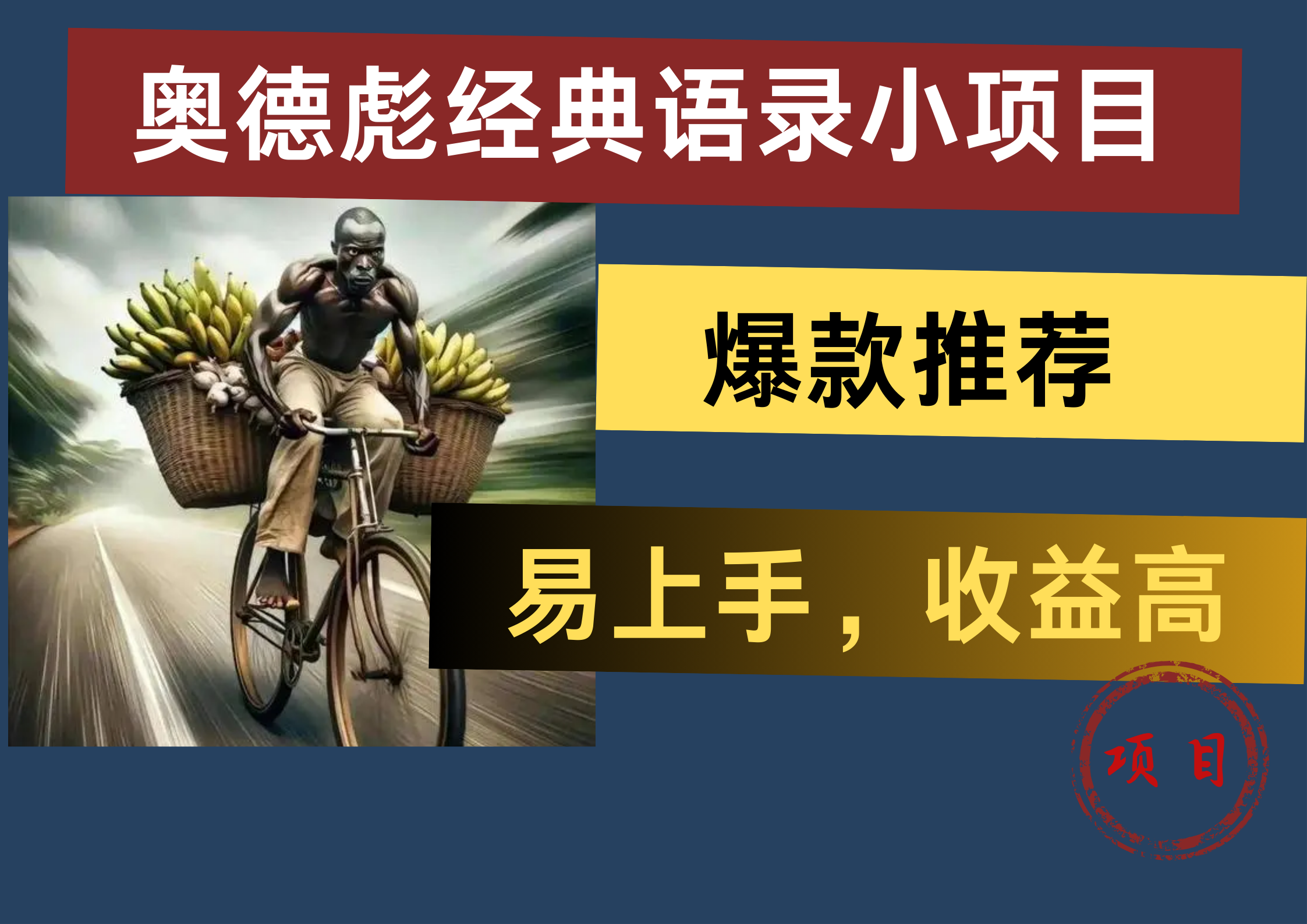 奥德彪经典语录小项目

爆款推荐

易上手，收益高

项目